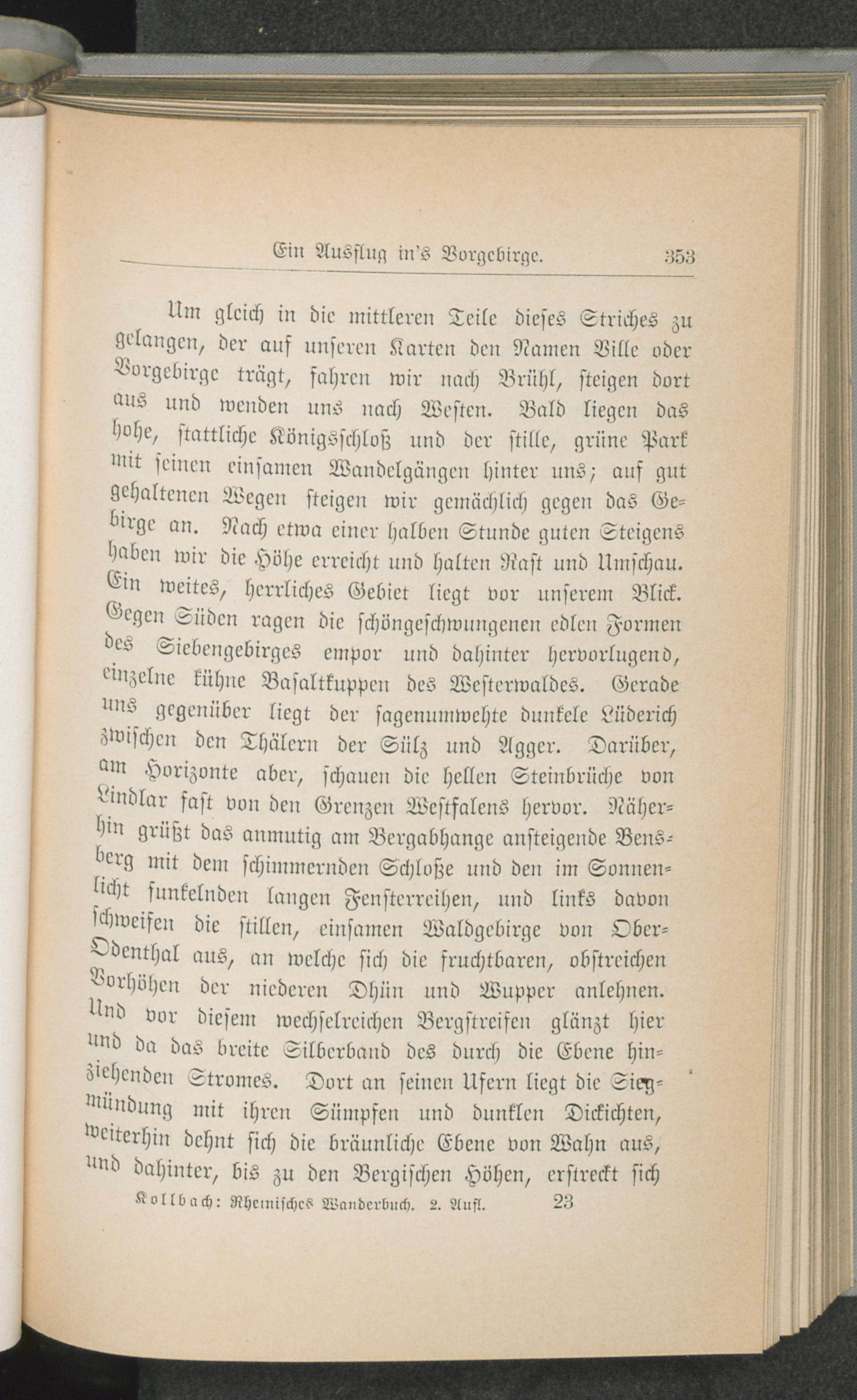 Ein Ausflug in's Vorgebirge. 353

Um gleich in die mittleren Teile dieses Striches zu gelangen, der auf unseren Karten den Namen Ville oder Vorgebirge trägt, fahren wir nach Brühl, steigen dort aus und wenden uns nach Westen. Bald liegen das hohe, stattliche Königsschloß und der stille, grüne Park mit seinen einsamen Wandelgängen hinter uns; auf gut gehaltenen Wegen steigen wir gemächlich gegen das Gebirge an. Nach etwa einer halben Stunde guten Steigens haben wir die Höhe erreicht und halten Rast und Umschau. Ein weites, herrliches Gebiet liegt vor unserem Blick. Gegen Süden ragen die schöngeschwungenen edlen Formen des Siebengebirges empor und dahinter hervorlugend, einzelne kühne Basaltkuppen des Westerwaldes. Gerade uns gegenüber liegt der sagenumwehte dunkele Lüderich zwischen den Thälern der Sülz und Agger. Darüber, am Horizonte aber, schauen die hellen Steinbrüche von Lindlar fast von den Grenzen Westfalens hervor. Näherhin grüßt das anmutig am Bergabhange ansteigende Bensberg mit dem schimmernden Schloße und den im Sonnenlicht funkelnden langen Fensterreihen, und links davon schweifen die stillen, einsamen Waldgebirge von Ober-Odenthal aus, an welche sich die fruchtbaren, obstreichen Vorhöhen der niederen Dhün und Wupper anlehnen. Und vor diesem wechselreichen Bergstreifen glänzt hier und da das breite Silberband des durch die Ebene hinziehenden Stromes. Dort an seinen Ufern liegt die Siegmündung mit ihren Sümpfen und dunklen Dickichten, weiterhin dehnt sich die bräunliche Ebene von Wahn aus, und dahinter, bis zu den Bergischen Höhen, erstreckt sich

Kollbach: Rheinisches Wanderbuch. 2. Aufl. 23